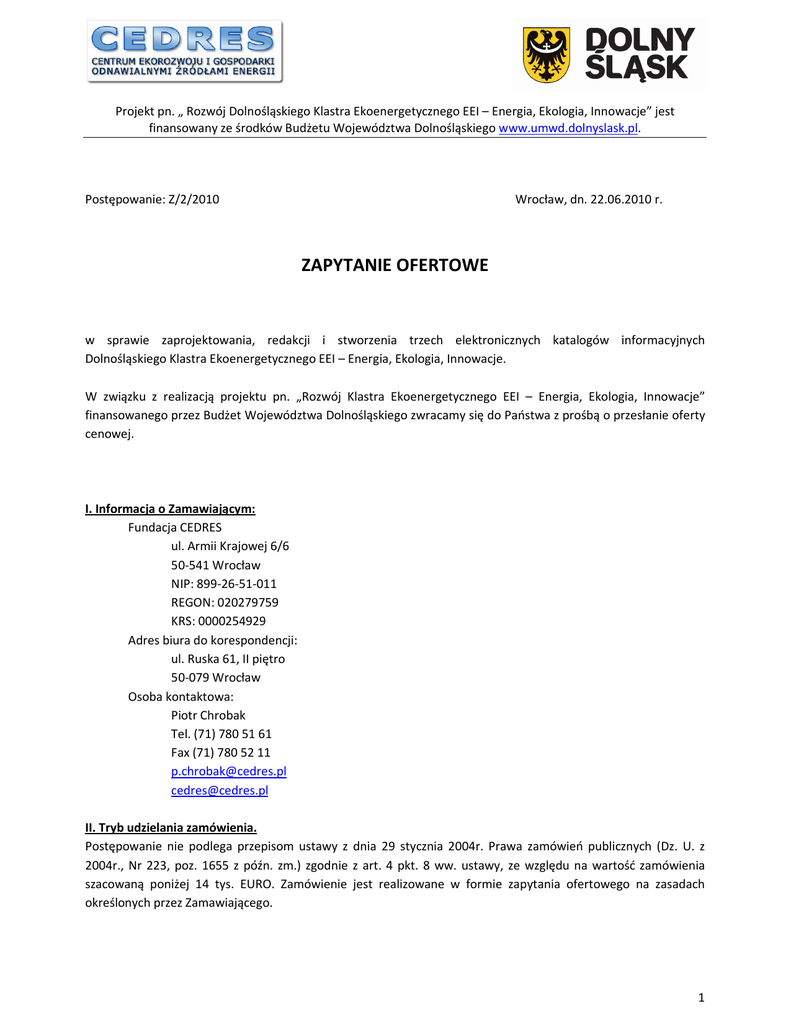 CEDRES
CENTRUM EKOROZWOJU I GOSPODARKI ODNAWIALNYMI ŹRÓDŁAMI ENERGII

DOLNY ŚLĄSK

Projekt pn. „ Rozwój Dolnośląskiego Klastra Ekoenergetycznego EEI – Energia, Ekologia, Innowacje" jest finansowany ze środków Budżetu Województwa Dolnośląskiego www.umwd.dolnyslask.pl.

Postępowanie: Z/2/2010

Wrocław, dn. 22.06.2010 r.

ZAPYTANIE OFERTOWE

w sprawie zaprojektowania, redakcji i stworzenia trzech elektronicznych katalogów informacyjnych Dolnośląskiego Klastra Ekoenergetycznego EEI – Energia, Ekologia, Innowacje.

W związku z realizacją projektu pn. „Rozwój Klastra Ekoenergetycznego EEI – Energia, Ekologia, Innowacje" finansowanego przez Budżet Województwa Dolnośląskiego zwracamy się do Państwa z prośbą o przesłanie oferty cenowej.

I. Informacja o Zamawiającym:
Fundacja CEDRES
ul. Armii Krajowej 6/6
50-541 Wrocław
NIP: 899-26-51-011
REGON: 020279759
KRS: 0000254929
Adres biura do korespondencji:
ul. Ruska 61, II piętro
50-079 Wrocław
Osoba kontaktowa:
Piotr Chrobak
Tel. (71) 780 51 61
Fax (71) 780 52 11
p.chrobak@cedres.pl
cedres@cedres.pl

II. Tryb udzielania zamówienia.
Postępowanie nie podlega przepisom ustawy z dnia 29 stycznia 2004r. Prawa zamówień publicznych (Dz. U. z 2004r., Nr 223, poz. 1655 z późn. zm.) zgodnie z art. 4 pkt. 8 ww. ustawy, ze względu na wartość zamówienia szacowaną poniżej 14 tys. EURO. Zamówienie jest realizowane w formie zapytania ofertowego na zasadach określonych przez Zamawiającego.

1